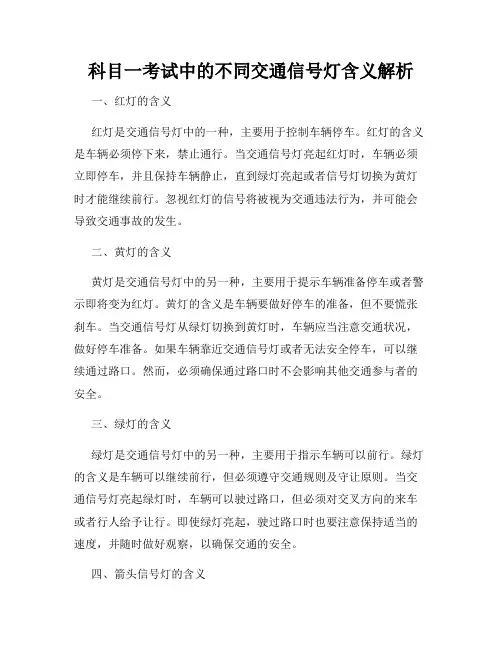 科目一考试中的不同交通信号灯含义解析

一、红灯的含义

红灯是交通信号灯中的一种，主要用于控制车辆停车。红灯的含义是车辆必须停下来，禁止通行。当交通信号灯亮起红灯时，车辆必须立即停车，并且保持车辆静止，直到绿灯亮起或者信号灯切换为黄灯时才能继续前行。忽视红灯的信号将被视为交通违法行为，并可能会导致交通事故的发生。

二、黄灯的含义

黄灯是交通信号灯中的另一种，主要用于提示车辆准备停车或者警示即将变为红灯。黄灯的含义是车辆要做好停车的准备，但不要慌张刹车。当交通信号灯从绿灯切换到黄灯时，车辆应当注意交通状况，做好停车准备。如果车辆靠近交通信号灯或者无法安全停车，可以继续通过路口。然而，必须确保通过路口时不会影响其他交通参与者的安全。

三、绿灯的含义

绿灯是交通信号灯中的另一种，主要用于指示车辆可以前行。绿灯的含义是车辆可以继续前行，但必须遵守交通规则及守让原则。当交通信号灯亮起绿灯时，车辆可以驶过路口，但必须对交叉方向的来车或者行人给予让行。即使绿灯亮起，驶过路口时也要注意保持适当的速度，并随时做好观察，以确保交通的安全。

四、箭头信号灯的含义